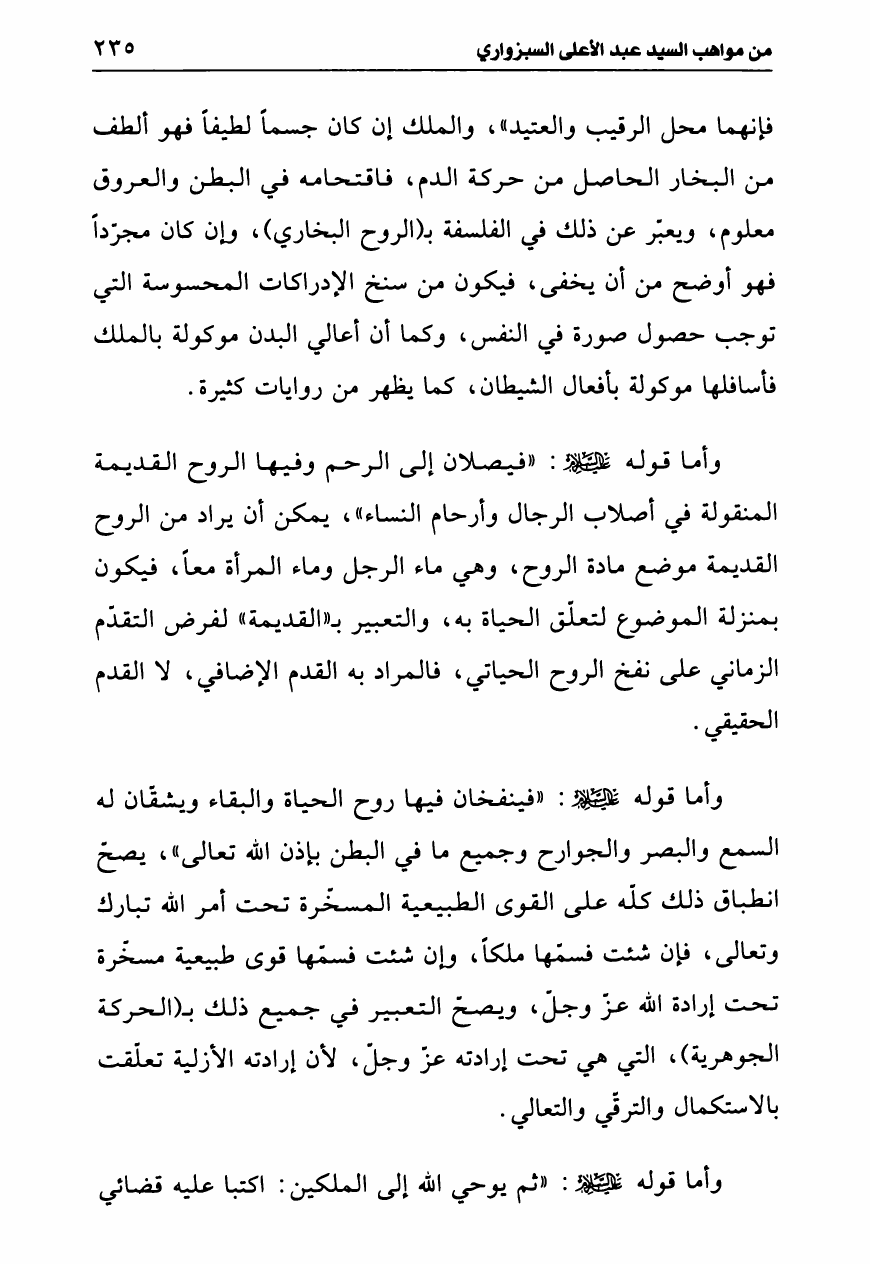 من مواهب السيد عبد الأعلى السبزواري ٢٣٥

فإنهما محل الرقيب والعتيد»، والملك إن كان جسماً لطيفاً فهو ألطف من البخار الحاصل من حركة الدم، فاقتحامه في البطن والعروق معلوم، ويعبّر عن ذلك في الفلسفة بـ(الروح البخاري)، وإن كان مجرّداً فهو أوضح من أن يخفى، فيكون من سنخ الإدراكات المحسوسة التي توجب حصول صورة في النفس، وكما أن أعالي البدن موكولة بالملك فأسافلها موكولة بأفعال الشيطان، كما يظهر من روايات كثيرة.

وأما قوله عليه السلام: «فيصلان إلى الرحم وفيها الروح القديمة المنقولة في أصلاب الرجال وأرحام النساء»، يمكن أن يراد من الروح القديمة موضع مادة الروح، وهي ماء الرجل وماء المرأة معاً، فيكون بمنزلة الموضوع لتعلّق الحياة به، والتعبير بـ«القديمة» لفرض التقدّم الزماني على نفخ الروح الحياتي، فالمراد به القدم الإضافي، لا القدم الحقيقي.

وأما قوله عليه السلام: «فينفخان فيها روح الحياة والبقاء ويشقّان له السمع والبصر والجوارح وجميع ما في البطن بإذن الله تعالى»، يصحّ انطباق ذلك كلّه على القوى الطبيعية المسخّرة تحت أمر الله تبارك وتعالى، فإن شئت فسمّها ملكاً، وإن شئت فسمّها قوى طبيعية مسخّرة تحت إرادة الله عزّ وجلّ، ويصحّ التعبير في جميع ذلك بـ(الحركة الجوهرية)، التي هي تحت إرادته عزّ وجلّ، لأن إرادته الأزلية تعلّقت بالاستكمال والترقّي والتعالي.

وأما قوله عليه السلام: «ثم يوحي الله إلى الملكين: اكتبا عليه قضائي